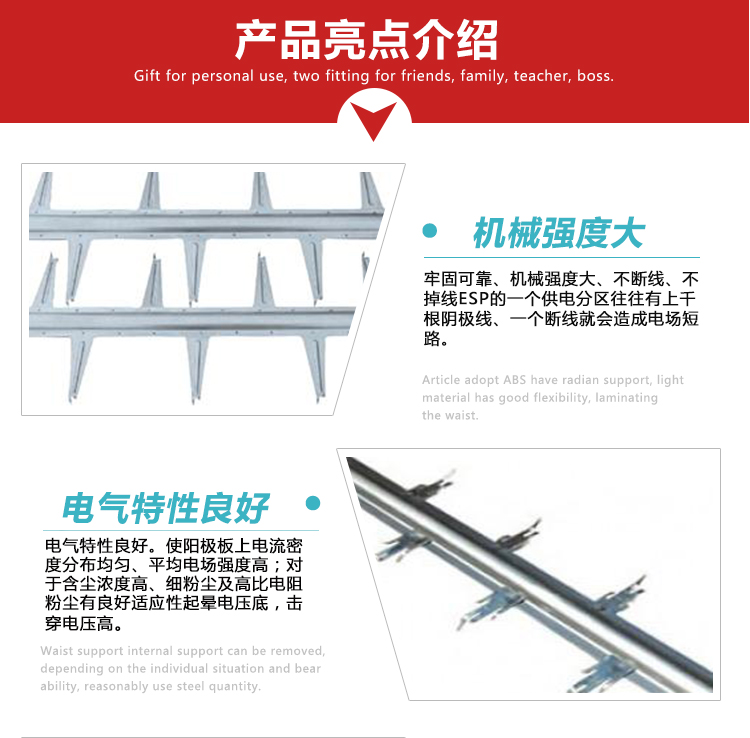 产品亮点介绍

Gift for personal use, two fitting for friends, family, teacher, boss.

机械强度大

牢固可靠、机械强度大、不断线、不掉线ESP的一个供电分区往往有上千根阴极线、一个断线就会造成电场短路。

Article adopt ABS have radian support, light material has good flexibility, laminating the waist.

电气特性良好

电气特性良好。使阳极板上电流密度分布均匀、平均电场强度高；对于含尘浓度高、细粉尘及高比电阻粉尘有良好适应性起晕电压底，击穿电压高。

Waist support internal support can be removed, depending on the individual situation and bear ability, reasonably use steel quantity.